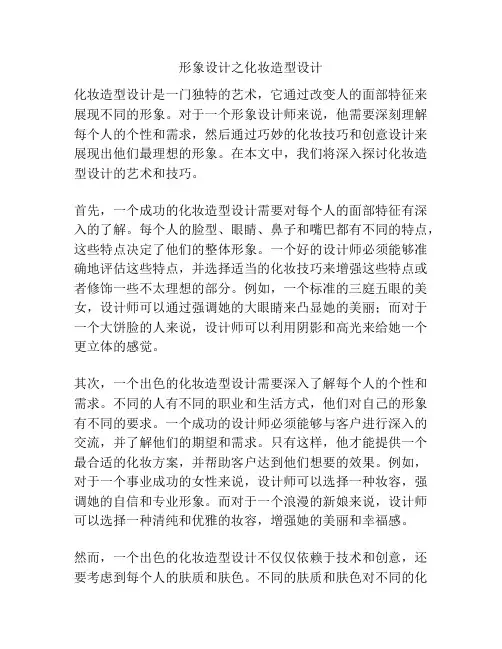 形象设计之化妆造型设计

化妆造型设计是一门独特的艺术，它通过改变人的面部特征来展现不同的形象。对于一个形象设计师来说，他需要深刻理解每个人的个性和需求，然后通过巧妙的化妆技巧和创意设计来展现出他们最理想的形象。在本文中，我们将深入探讨化妆造型设计的艺术和技巧。

首先，一个成功的化妆造型设计需要对每个人的面部特征有深入的了解。每个人的脸型、眼睛、鼻子和嘴巴都有不同的特点，这些特点决定了他们的整体形象。一个好的设计师必须能够准确地评估这些特点，并选择适当的化妆技巧来增强这些特点或者修饰一些不太理想的部分。例如，一个标准的三庭五眼的美女，设计师可以通过强调她的大眼睛来凸显她的美丽；而对于一个大饼脸的人来说，设计师可以利用阴影和高光来给她一个更立体的感觉。

其次，一个出色的化妆造型设计需要深入了解每个人的个性和需求。不同的人有不同的职业和生活方式，他们对自己的形象有不同的要求。一个成功的设计师必须能够与客户进行深入的交流，并了解他们的期望和需求。只有这样，他才能提供一个最合适的化妆方案，并帮助客户达到他们想要的效果。例如，对于一个事业成功的女性来说，设计师可以选择一种妆容，强调她的自信和专业形象。而对于一个浪漫的新娘来说，设计师可以选择一种清纯和优雅的妆容，增强她的美丽和幸福感。

然而，一个出色的化妆造型设计不仅仅依赖于技术和创意，还要考虑到每个人的肤质和肤色。不同的肤质和肤色对不同的化